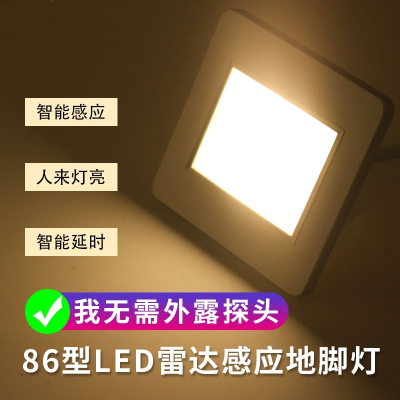 智能感应

人来灯亮

智能延时

我无需外露探头

86型LED雷达感应地脚灯